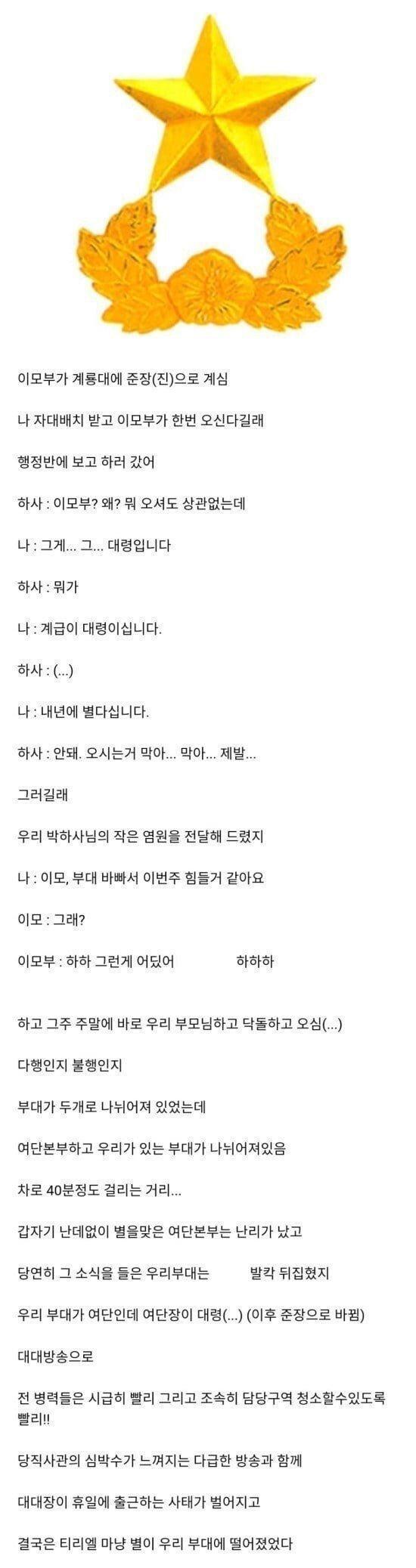 이모부가 계룡대에 준장(진)으로 계심

나 자대배치 받고 이모부가 한번 오신다길래

행정반에 보고 하러 갔어

하사 : 이모부? 왜? 뭐 오셔도 상관없는데

나 : 그게... 그... 대령입니다

하사 : 뭐가

나 : 계급이 대령이십니다.

하사 : (...)

나 : 내년에 별다십니다.

하사 : 안돼. 오시는거 막아... 막아... 제발...

그러길래

우리 박하사님의 작은 염원을 전달해 드렸지

나 : 이모, 부대 바빠서 이번주 힘들거 같아요

이모 : 그래?

이모부 : 하하 그런게 어딨어 하하하

하고 그주 주말에 바로 우리 부모님하고 닥돌하고 오심(...)

다행인지 불행인지

부대가 두개로 나뉘어져 있었는데

여단본부하고 우리가 있는 부대가 나뉘어져있음

차로 40분정도 걸리는 거리...

갑자기 난데없이 별을맞은 여단본부는 난리가 났고

당연히 그 소식을 들은 우리부대는 발칵 뒤집혔지

우리 부대가 여단인데 여단장이 대령(...) (이후 준장으로 바뀜)

대대방송으로

전 병력들은 시급히 빨리 그리고 조속히 담당구역 청소할수있도록 빨리!!

당직사관의 심박수가 느껴지는 다급한 방송과 함께

대대장이 휴일에 출근하는 사태가 벌어지고

결국은 티리엘 마냥 별이 우리 부대에 떨어졌었다